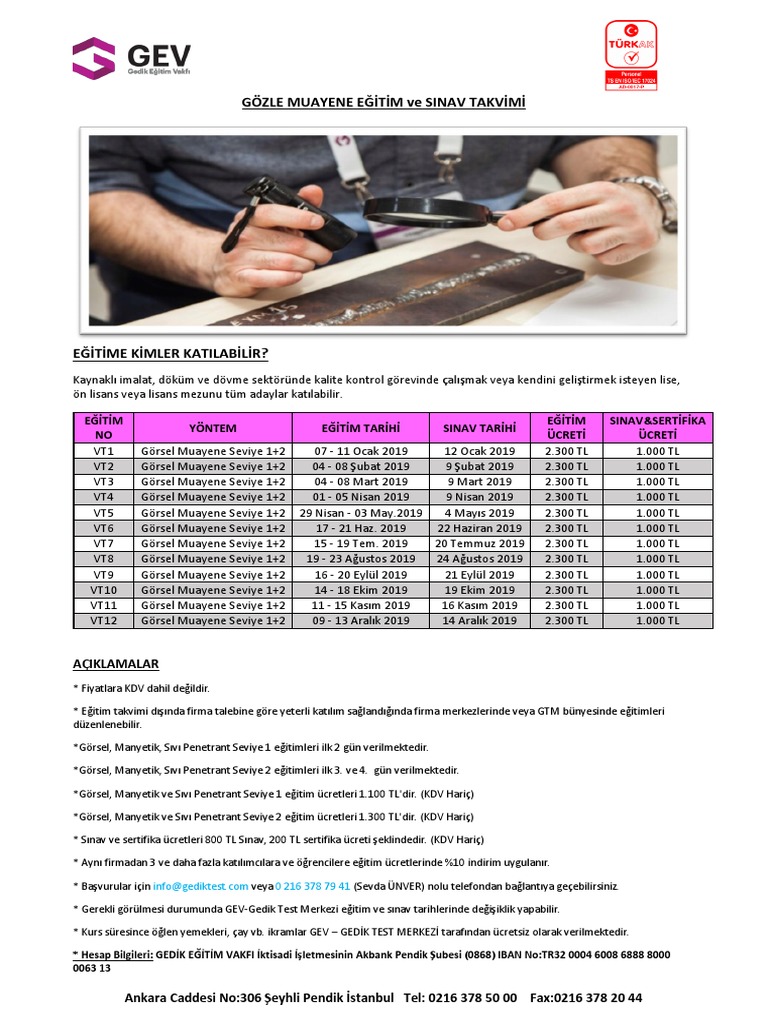 GEV
Gedik Eğitim Vakfı

TÜRKAK
Personel
TS EN ISO/IEC 17024
AB-0017-P

GÖZLE MUAYENE EĞİTİM ve SINAV TAKVİMİ

EĞİTİME KİMLER KATILABİLİR?

Kaynaklı imalat, döküm ve dövme sektöründe kalite kontrol görevinde çalışmak veya kendini geliştirmek isteyen lise, ön lisans veya lisans mezunu tüm adaylar katılabilir.

| EĞİTİM NO | YÖNTEM | EĞİTİM TARİHİ | SINAV TARİHİ | EĞİTİM ÜCRETİ | SINAV&SERTİFİKA ÜCRETİ |
|---|---|---|---|---|---|
| VT1 | Görsel Muayene Seviye 1+2 | 07 - 11 Ocak 2019 | 12 Ocak 2019 | 2.300 TL | 1.000 TL |
| VT2 | Görsel Muayene Seviye 1+2 | 04 - 08 Şubat 2019 | 9 Şubat 2019 | 2.300 TL | 1.000 TL |
| VT3 | Görsel Muayene Seviye 1+2 | 04 - 08 Mart 2019 | 9 Mart 2019 | 2.300 TL | 1.000 TL |
| VT4 | Görsel Muayene Seviye 1+2 | 01 - 05 Nisan 2019 | 9 Nisan 2019 | 2.300 TL | 1.000 TL |
| VT5 | Görsel Muayene Seviye 1+2 | 29 Nisan - 03 May.2019 | 4 Mayıs 2019 | 2.300 TL | 1.000 TL |
| VT6 | Görsel Muayene Seviye 1+2 | 17 - 21 Haz. 2019 | 22 Haziran 2019 | 2.300 TL | 1.000 TL |
| VT7 | Görsel Muayene Seviye 1+2 | 15 - 19 Tem. 2019 | 20 Temmuz 2019 | 2.300 TL | 1.000 TL |
| VT8 | Görsel Muayene Seviye 1+2 | 19 - 23 Ağustos 2019 | 24 Ağustos 2019 | 2.300 TL | 1.000 TL |
| VT9 | Görsel Muayene Seviye 1+2 | 16 - 20 Eylül 2019 | 21 Eylül 2019 | 2.300 TL | 1.000 TL |
| VT10 | Görsel Muayene Seviye 1+2 | 14 - 18 Ekim 2019 | 19 Ekim 2019 | 2.300 TL | 1.000 TL |
| VT11 | Görsel Muayene Seviye 1+2 | 11 - 15 Kasım 2019 | 16 Kasım 2019 | 2.300 TL | 1.000 TL |
| VT12 | Görsel Muayene Seviye 1+2 | 09 - 13 Aralık 2019 | 14 Aralık 2019 | 2.300 TL | 1.000 TL |

AÇIKLAMALAR

* Fiyatlara KDV dahil değildir.

* Eğitim takvimi dışında firma talebine göre yeterli katılım sağlandığında firma merkezlerinde veya GTM bünyesinde eğitimleri düzenlenebilir.

*Görsel, Manyetik, Sıvı Penetrant Seviye 1 eğitimleri ilk 2 gün verilmektedir.

*Görsel, Manyetik, Sıvı Penetrant Seviye 2 eğitimleri ilk 3. ve 4. gün verilmektedir.

*Görsel, Manyetik ve Sıvı Penetrant Seviye 1 eğitim ücretleri 1.100 TL'dir. (KDV Hariç)

*Görsel, Manyetik ve Sıvı Penetrant Seviye 2 eğitim ücretleri 1.300 TL'dir. (KDV Hariç)

* Sınav ve sertifika ücretleri 800 TL Sınav, 200 TL sertifika ücreti şeklindedir. (KDV Hariç)

* Aynı firmadan 3 ve daha fazla katılımcılara ve öğrencilere eğitim ücretlerinde %10 indirim uygulanır.

* Başvurular için info@gediktest.com veya 0 216 378 79 41 (Sevda ÜNVER) nolu telefondan bağlantıya geçebilirsiniz.

* Gerekli görülmesi durumunda GEV-Gedik Test Merkezi eğitim ve sınav tarihlerinde değişiklik yapabilir.

* Kurs süresince öğlen yemekleri, çay vb. ikramlar GEV – GEDİK TEST MERKEZİ tarafından ücretsiz olarak verilmektedir.

* Hesap Bilgileri: GEDİK EĞİTİM VAKFI İktisadi İşletmesinin Akbank Pendik Şubesi (0868) IBAN No:TR32 0004 6008 6888 8000 0063 13

Ankara Caddesi No:306 Şeyhli Pendik İstanbul Tel: 0216 378 50 00 Fax:0216 378 20 44